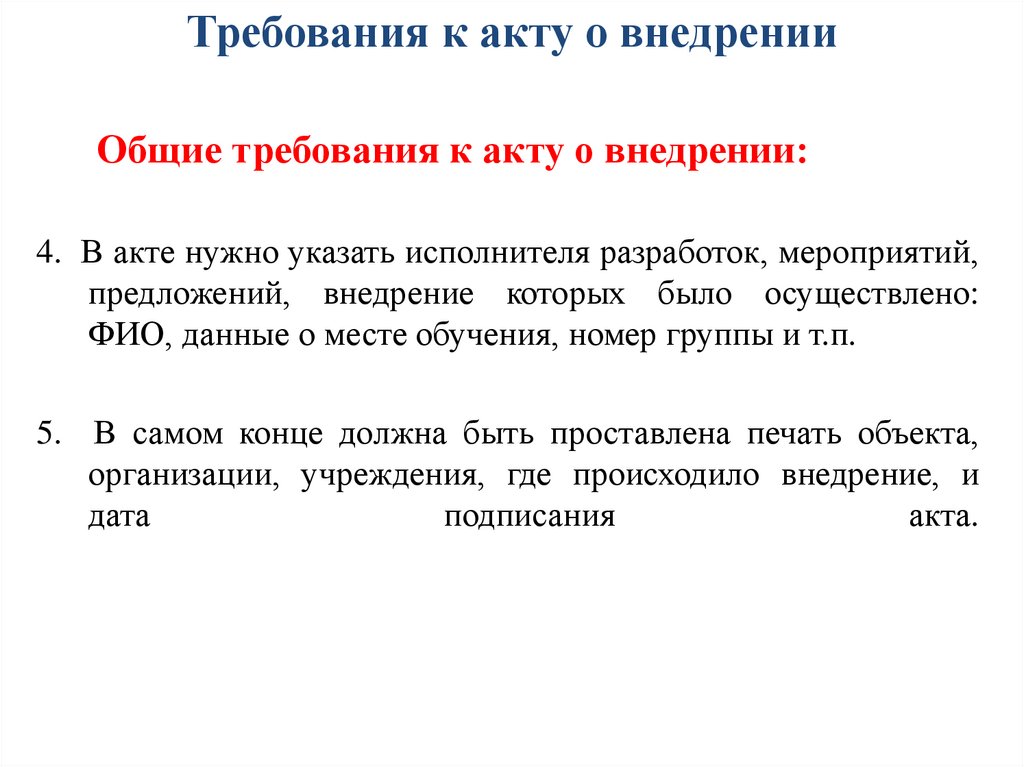 Требования к акту о внедрении

Общие требования к акту о внедрении:

4. В акте нужно указать исполнителя разработок, мероприятий, предложений, внедрение которых было осуществлено: ФИО, данные о месте обучения, номер группы и т.п.

5. В самом конце должна быть проставлена печать объекта, организации, учреждения, где происходило внедрение, и дата подписания акта.